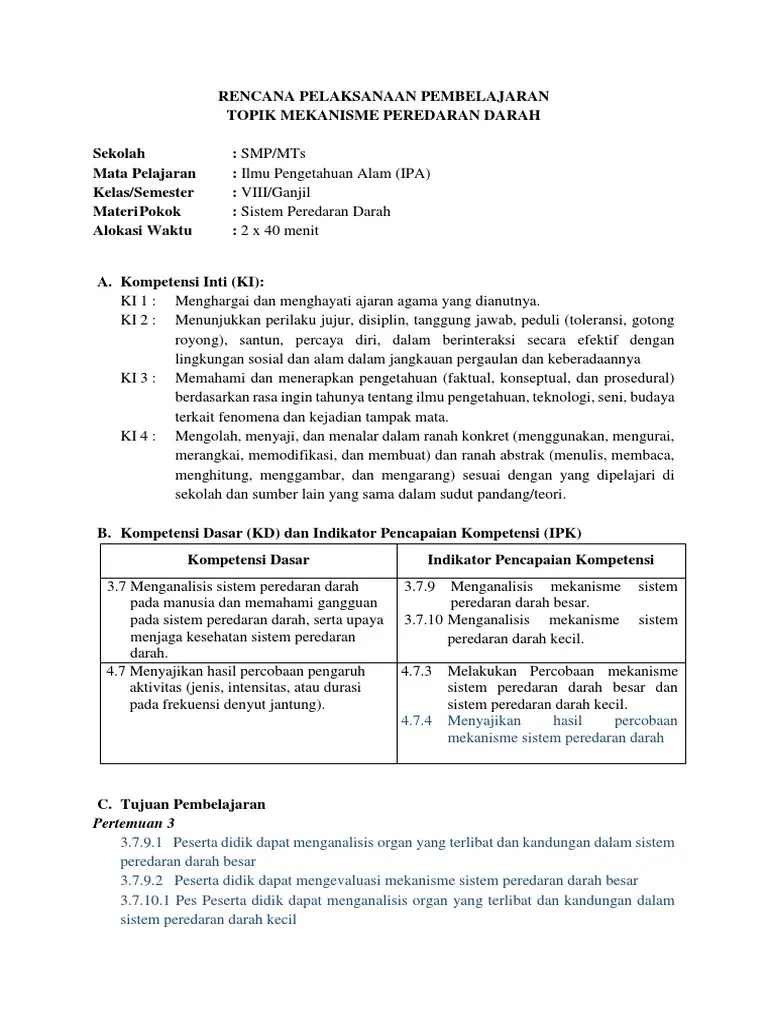 RENCANA PELAKSANAAN PEMBELAJARAN
TOPIK MEKANISME PEREDARAN DARAH

Sekolah : SMP/MTs
Mata Pelajaran : Ilmu Pengetahuan Alam (IPA)
Kelas/Semester : VIII/Ganjil
MateriPokok : Sistem Peredaran Darah
Alokasi Waktu : 2 x 40 menit

A. Kompetensi Inti (KI):
KI 1 : Menghargai dan menghayati ajaran agama yang dianutnya.
KI 2 : Menunjukkan perilaku jujur, disiplin, tanggung jawab, peduli (toleransi, gotong royong), santun, percaya diri, dalam berinteraksi secara efektif dengan lingkungan sosial dan alam dalam jangkauan pergaulan dan keberadaannya
KI 3 : Memahami dan menerapkan pengetahuan (faktual, konseptual, dan prosedural) berdasarkan rasa ingin tahunya tentang ilmu pengetahuan, teknologi, seni, budaya terkait fenomena dan kejadian tampak mata.
KI 4 : Mengolah, menyaji, dan menalar dalam ranah konkret (menggunakan, mengurai, merangkai, memodifikasi, dan membuat) dan ranah abstrak (menulis, membaca, menghitung, menggambar, dan mengarang) sesuai dengan yang dipelajari di sekolah dan sumber lain yang sama dalam sudut pandang/teori.

B. Kompetensi Dasar (KD) dan Indikator Pencapaian Kompetensi (IPK)

| Kompetensi Dasar | Indikator Pencapaian Kompetensi |
|---|---|
| 3.7 Menganalisis sistem peredaran darah pada manusia dan memahami gangguan pada sistem peredaran darah, serta upaya menjaga kesehatan sistem peredaran darah. | 3.7.9 Menganalisis mekanisme sistem peredaran darah besar. 3.7.10 Menganalisis mekanisme sistem peredaran darah kecil. |
| 4.7 Menyajikan hasil percobaan pengaruh aktivitas (jenis, intensitas, atau durasi pada frekuensi denyut jantung). | 4.7.3 Melakukan Percobaan mekanisme sistem peredaran darah besar dan sistem peredaran darah kecil. 4.7.4 Menyajikan hasil percobaan mekanisme sistem peredaran darah |

C. Tujuan Pembelajaran
Pertemuan 3
3.7.9.1 Peserta didik dapat menganalisis organ yang terlibat dan kandungan dalam sistem peredaran darah besar
3.7.9.2 Peserta didik dapat mengevaluasi mekanisme sistem peredaran darah besar
3.7.10.1 Pes Peserta didik dapat menganalisis organ yang terlibat dan kandungan dalam sistem peredaran darah kecil